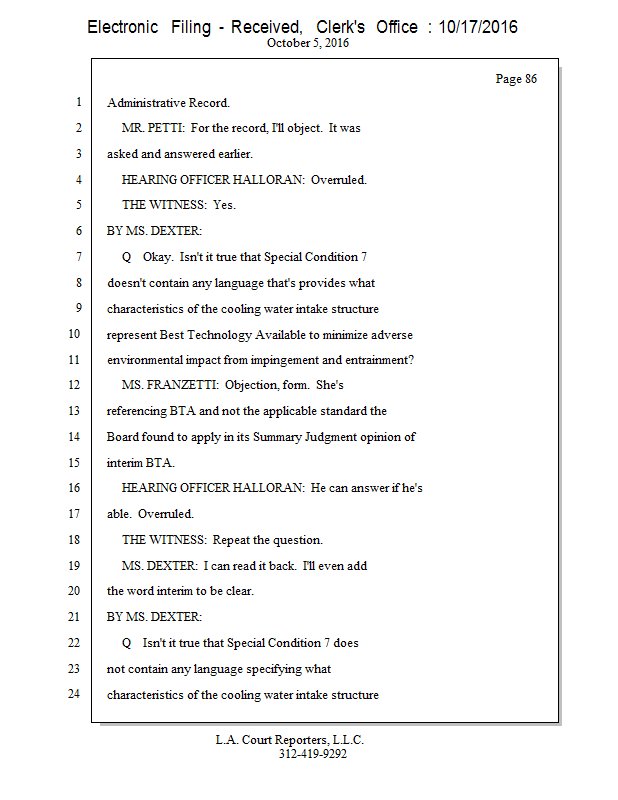 Electronic Filing - Received, Clerk's Office : 10/17/2016
October 5, 2016

Page 86

1 Administrative Record.

2 MR. PETTI: For the record, I'll object. It was

3 asked and answered earlier.

4 HEARING OFFICER HALLORAN: Overruled.

5 THE WITNESS: Yes.

6 BY MS. DEXTER:

7 Q Okay. Isn't it true that Special Condition 7

8 doesn't contain any language that's provides what

9 characteristics of the cooling water intake structure

10 represent Best Technology Available to minimize adverse

11 environmental impact from impingement and entrainment?

12 MS. FRANZETTI: Objection, form. She's

13 referencing BTA and not the applicable standard the

14 Board found to apply in its Summary Judgment opinion of

15 interim BTA.

16 HEARING OFFICER HALLORAN: He can answer if he's

17 able. Overruled.

18 THE WITNESS: Repeat the question.

19 MS. DEXTER: I can read it back. I'll even add

20 the word interim to be clear.

21 BY MS. DEXTER:

22 Q Isn't it true that Special Condition 7 does

23 not contain any language specifying what

24 characteristics of the cooling water intake structure

L.A. Court Reporters, L.L.C.
312-419-9292